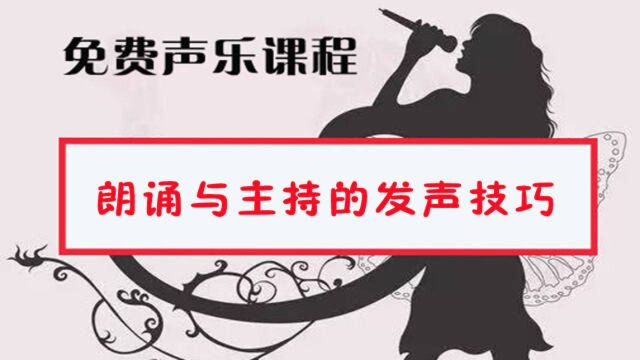 免费声乐课程

朗诵与主持的发声技巧